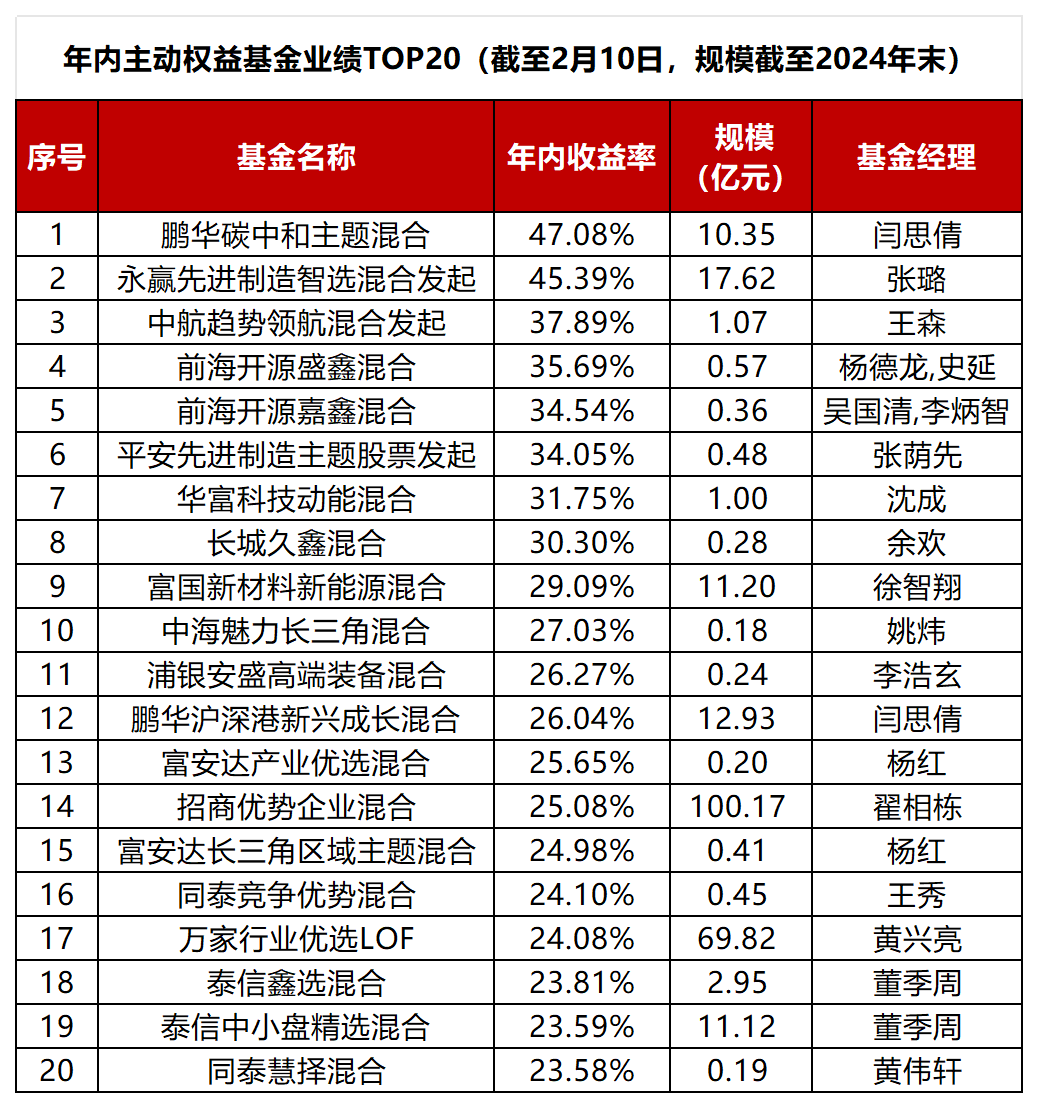 年内主动权益基金业绩TOP20（截至2月10日，规模截至2024年末）

| 序号 | 基金名称 | 年内收益率 | 规模（亿元） | 基金经理 |
|---|---|---|---|---|
| 1 | 鹏华碳中和主题混合 | 47.08% | 10.35 | 闫思倩 |
| 2 | 永赢先进制造智选混合发起 | 45.39% | 17.62 | 张璐 |
| 3 | 中航趋势领航混合发起 | 37.89% | 1.07 | 王森 |
| 4 | 前海开源盛鑫混合 | 35.69% | 0.57 | 杨德龙,史延 |
| 5 | 前海开源嘉鑫混合 | 34.54% | 0.36 | 吴国清,李炳智 |
| 6 | 平安先进制造主题股票发起 | 34.05% | 0.48 | 张荫先 |
| 7 | 华富科技动能混合 | 31.75% | 1.00 | 沈成 |
| 8 | 长城久鑫混合 | 30.30% | 0.28 | 余欢 |
| 9 | 富国新材料新能源混合 | 29.09% | 11.20 | 徐智翔 |
| 10 | 中海魅力长三角混合 | 27.03% | 0.18 | 姚炜 |
| 11 | 浦银安盛高端装备混合 | 26.27% | 0.24 | 李浩玄 |
| 12 | 鹏华沪深港新兴成长混合 | 26.04% | 12.93 | 闫思倩 |
| 13 | 富安达产业优选混合 | 25.65% | 0.20 | 杨红 |
| 14 | 招商优势企业混合 | 25.08% | 100.17 | 翟相栋 |
| 15 | 富安达长三角区域主题混合 | 24.98% | 0.41 | 杨红 |
| 16 | 同泰竞争优势混合 | 24.10% | 0.45 | 王秀 |
| 17 | 万家行业优选LOF | 24.08% | 69.82 | 黄兴亮 |
| 18 | 泰信鑫选混合 | 23.81% | 2.95 | 董季周 |
| 19 | 泰信中小盘精选混合 | 23.59% | 11.12 | 董季周 |
| 20 | 同泰慧择混合 | 23.58% | 0.19 | 黄伟轩 |